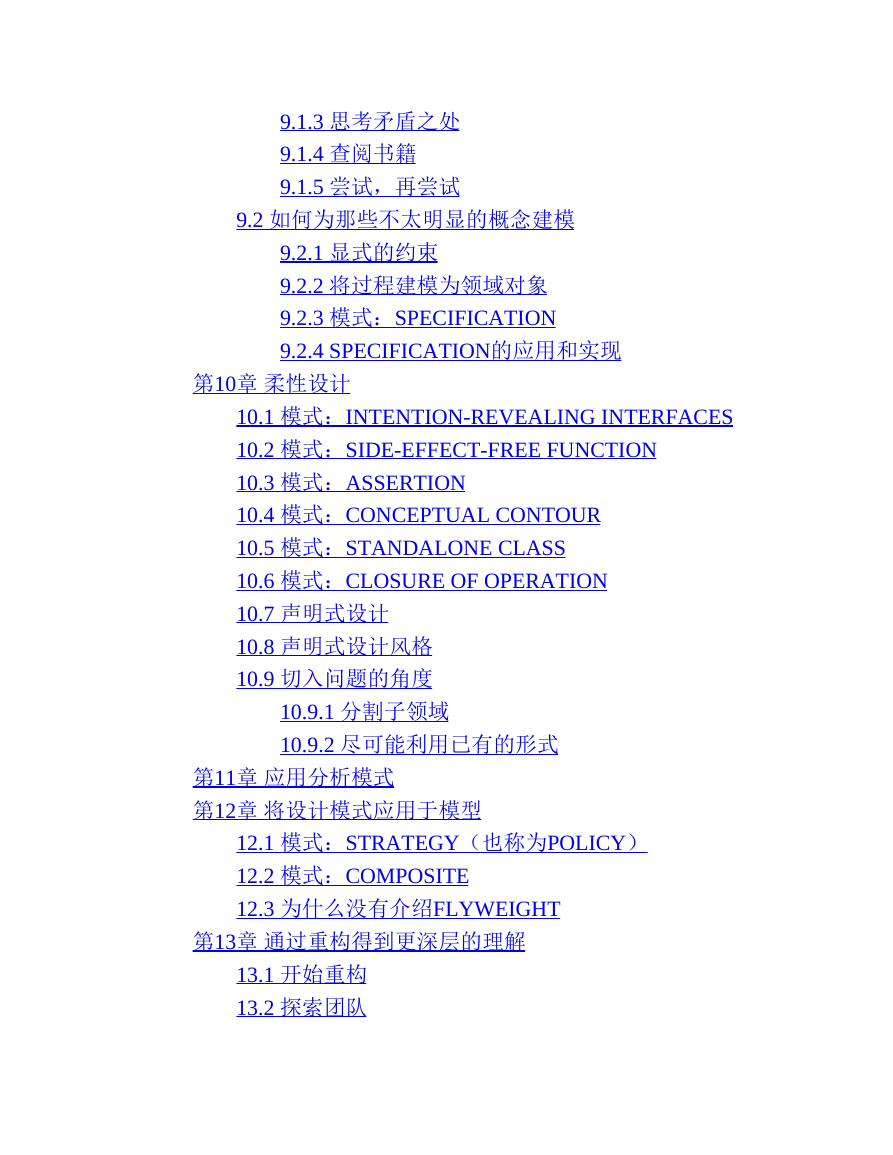 9.1.3 思考矛盾之处
9.1.4 查阅书籍
9.1.5 尝试，再尝试
9.2 如何为那些不太明显的概念建模
9.2.1 显式的约束
9.2.2 将过程建模为领域对象
9.2.3 模式：SPECIFICATION
9.2.4 SPECIFICATION的应用和实现
第10章 柔性设计
10.1 模式：INTENTION-REVEALING INTERFACES
10.2 模式：SIDE-EFFECT-FREE FUNCTION
10.3 模式：ASSERTION
10.4 模式：CONCEPTUAL CONTOUR
10.5 模式：STANDALONE CLASS
10.6 模式：CLOSURE OF OPERATION
10.7 声明式设计
10.8 声明式设计风格
10.9 切入问题的角度
10.9.1 分割子领域
10.9.2 尽可能利用已有的形式
第11章 应用分析模式
第12章 将设计模式应用于模型
12.1 模式：STRATEGY（也称为POLICY）
12.2 模式：COMPOSITE
12.3 为什么没有介绍FLYWEIGHT
第13章 通过重构得到更深层的理解
13.1 开始重构
13.2 探索团队